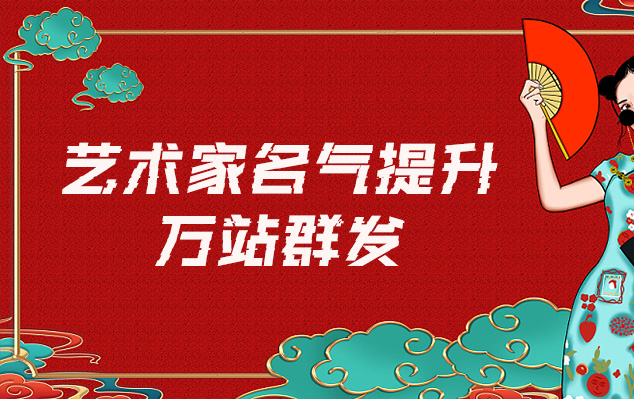 艺术家名气提升
万站群发